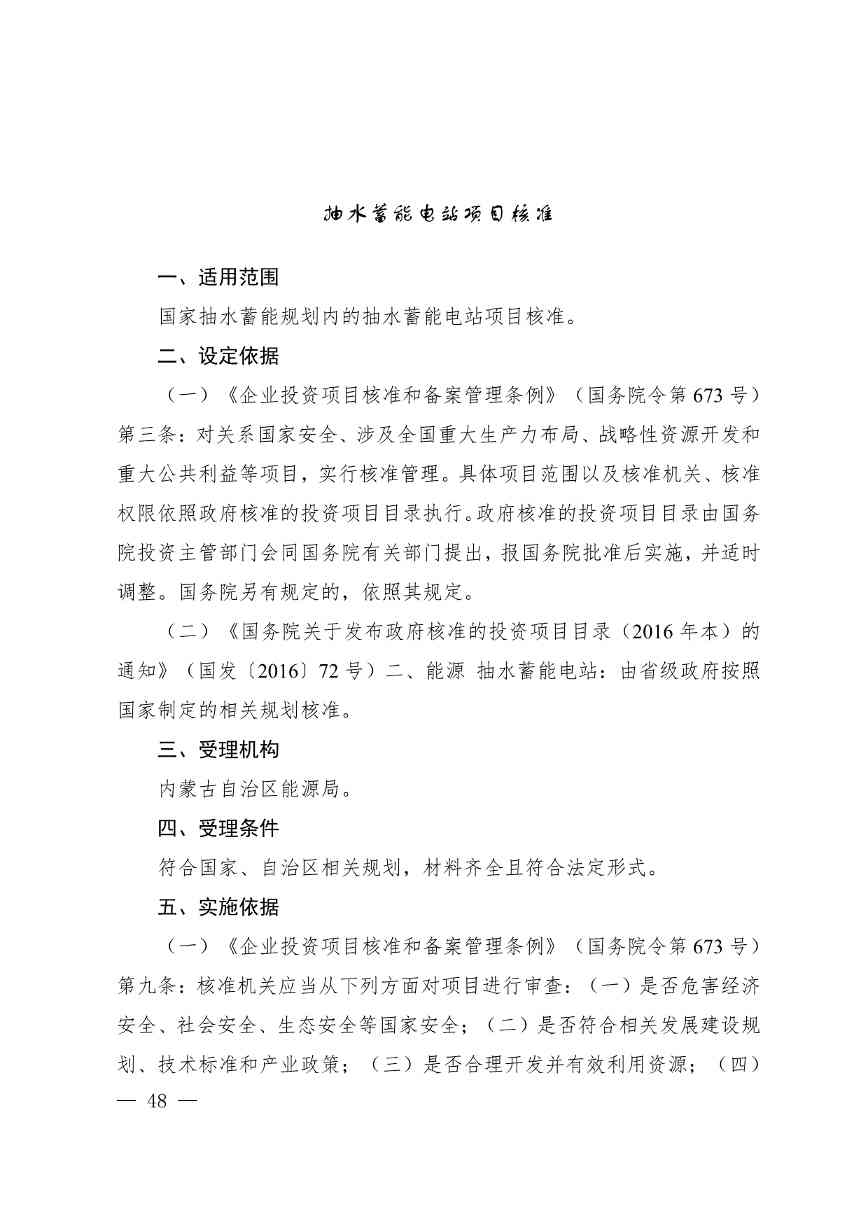 抽水蓄能电站项目核准

一、适用范围

国家抽水蓄能规划内的抽水蓄能电站项目核准。

二、设定依据

（一）《企业投资项目核准和备案管理条例》（国务院令第 673 号）第三条：对关系国家安全、涉及全国重大生产力布局、战略性资源开发和重大公共利益等项目，实行核准管理。具体项目范围以及核准机关、核准权限依照政府核准的投资项目目录执行。政府核准的投资项目目录由国务院投资主管部门会同国务院有关部门提出，报国务院批准后实施，并适时调整。国务院另有规定的，依照其规定。

（二）《国务院关于发布政府核准的投资项目目录（2016 年本）的通知》（国发〔2016〕72 号）二、能源 抽水蓄能电站：由省级政府按照国家制定的相关规划核准。

三、受理机构

内蒙古自治区能源局。

四、受理条件

符合国家、自治区相关规划，材料齐全且符合法定形式。

五、实施依据

（一）《企业投资项目核准和备案管理条例》（国务院令第 673 号）第九条：核准机关应当从下列方面对项目进行审查：（一）是否危害经济安全、社会安全、生态安全等国家安全；（二）是否符合相关发展建设规划、技术标准和产业政策；（三）是否合理开发并有效利用资源；（四）

— 48 —